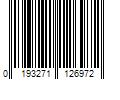 0 193271 126972